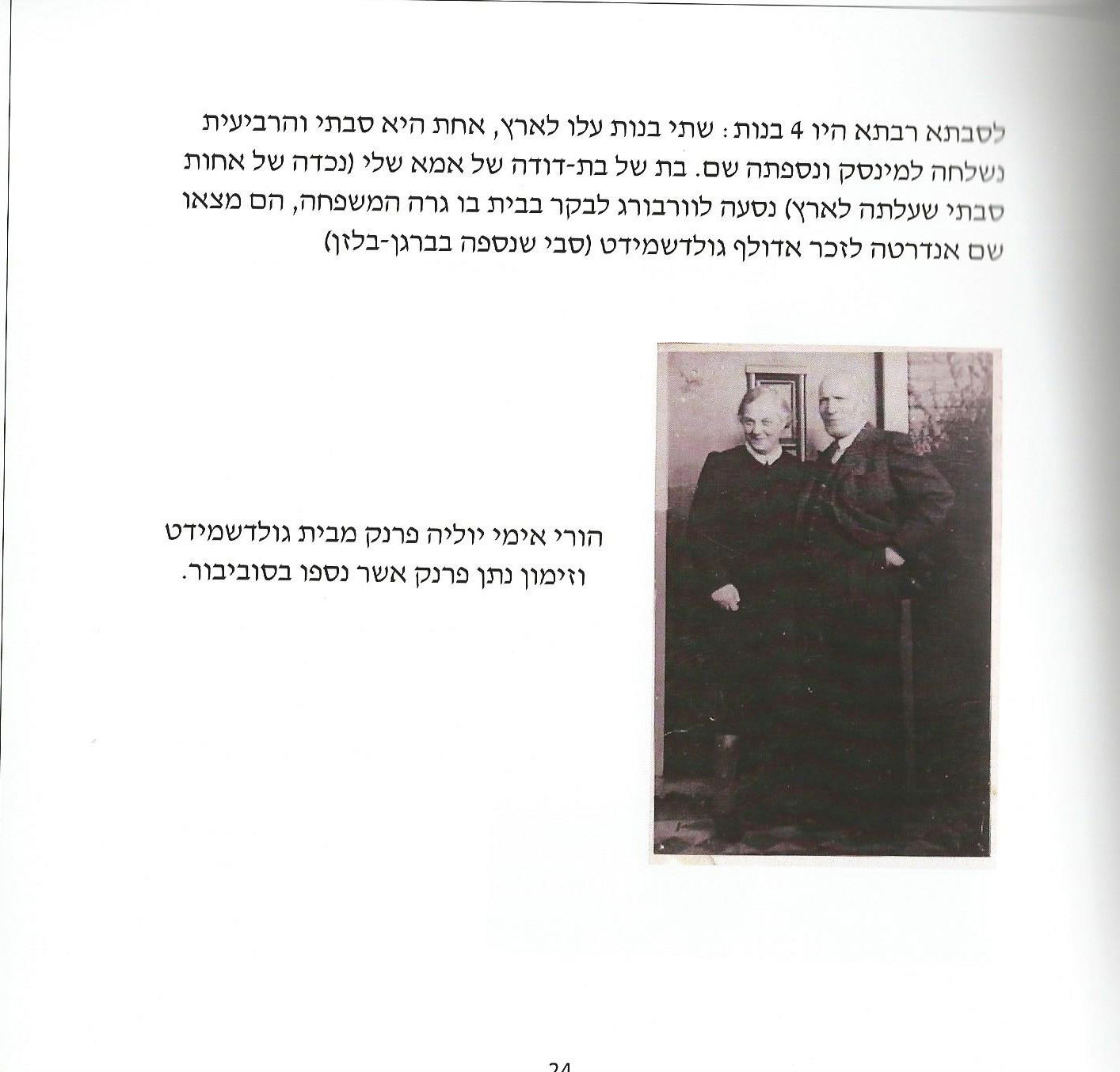 לסבתא רבתא היו 4 בנות: שתי בנות עלו לארץ, אחת היא סבתי והרביעית נשלחה למינסק ונספתה שם. בת של בת-דודה של אמא שלי (נכדה של אחות סבתי שעלתה לארץ) נסעה לוורבורג לבקר בבית בו גרה המשפחה, הם מצאו שם אנדרטה לזכר אדולף גולדשמידט (סבי שנספה בברגן-בלזן)

הורי אימי יוליה פרנק מבית גולדשמידט וזימון נתן פרנק אשר נספו בסוביבור.

24